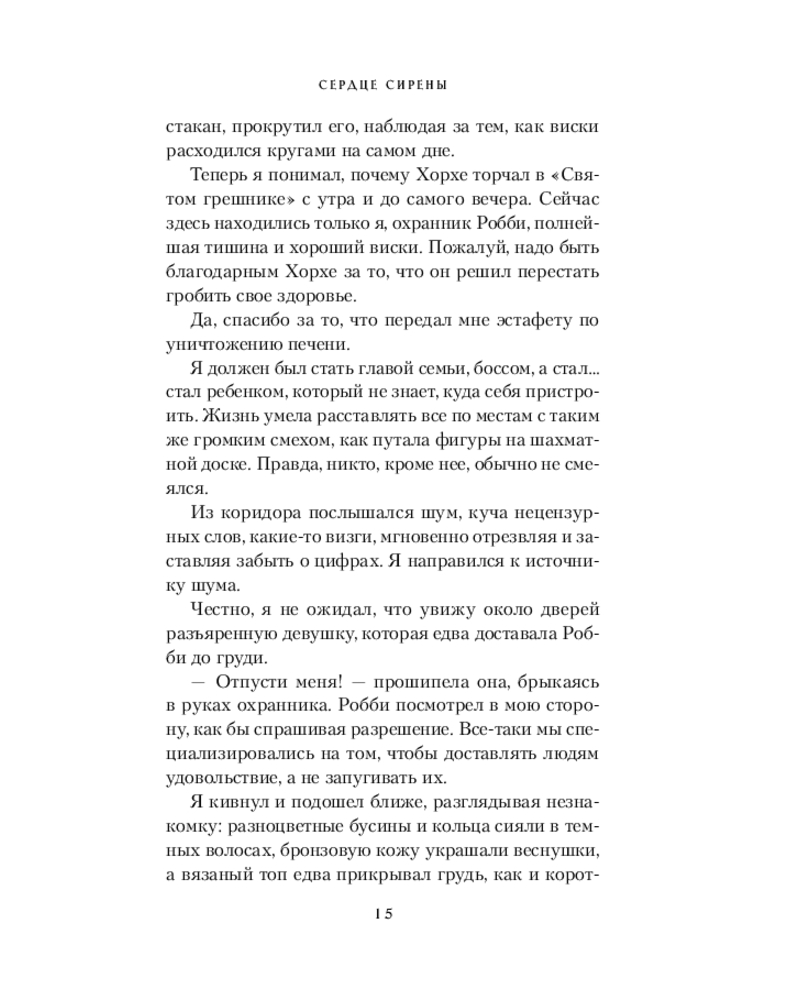 СЕРДЦЕ СИРЕНЫ

стакан, прокрутил его, наблюдая за тем, как виски расходился кругами на самом дне.

Теперь я понимал, почему Хорхе торчал в «Святом грешнике» с утра и до самого вечера. Сейчас здесь находились только я, охранник Робби, полнейшая тишина и хороший виски. Пожалуй, надо быть благодарным Хорхе за то, что он решил перестать гробить свое здоровье.

Да, спасибо за то, что передал мне эстафету по уничтожению печени.

Я должен был стать главой семьи, боссом, а стал... стал ребенком, который не знает, куда себя пристроить. Жизнь умела расставлять все по местам с таким же громким смехом, как путала фигуры на шахматной доске. Правда, никто, кроме нее, обычно не смеялся.

Из коридора послышался шум, куча нецензурных слов, какие-то визги, мгновенно отрезвляя и заставляя забыть о цифрах. Я направился к источнику шума.

Честно, я не ожидал, что увижу около дверей разъяренную девушку, которая едва доставала Робби до груди.

— Отпусти меня! — прошипела она, брыкаясь в руках охранника. Робби посмотрел в мою сторону, как бы спрашивая разрешение. Все-таки мы специализировались на том, чтобы доставлять людям удовольствие, а не запугивать их.

Я кивнул и подошел ближе, разглядывая незнакомку: разноцветные бусины и кольца сияли в темных волосах, бронзовую кожу украшали веснушки, а вязаный топ едва прикрывал грудь, как и корот-

15